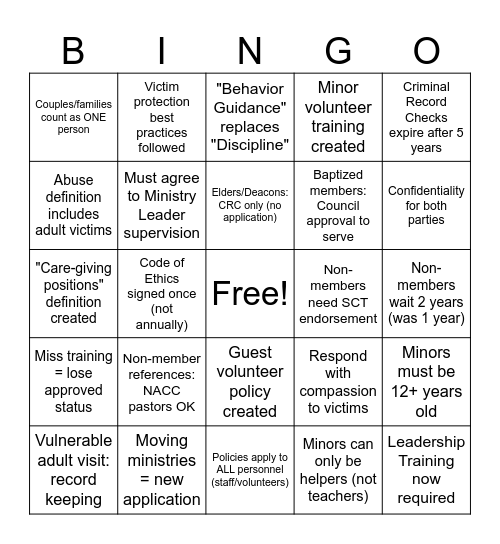 | B | I | N | G | O |
|---|---|---|---|---|
| Couples/families count as ONE person | Victim protection best practices followed | "Behavior Guidance" replaces "Discipline" | Minor volunteer training created | Criminal Record Checks expire after 5 years |
| Abuse definition includes adult victims | Must agree to Ministry Leader supervision | Elders/Deacons: CRC only (no application) | Baptized members: Council approval to serve | Confidentiality for both parties |
| "Care-giving positions" definition created | Code of Ethics signed once (not annually) | Free! | Non-members need SCT endorsement | Non-members wait 2 years (was 1 year) |
| Miss training = lose approved status | Non-member references: NACC pastors OK | Guest volunteer policy created | Respond with compassion to victims | Minors must be 12+ years old |
| Vulnerable adult visit: record keeping | Moving ministries = new application | Policies apply to ALL personnel (staff/volunteers) | Minors can only be helpers (not teachers) | Leadership Training now required |